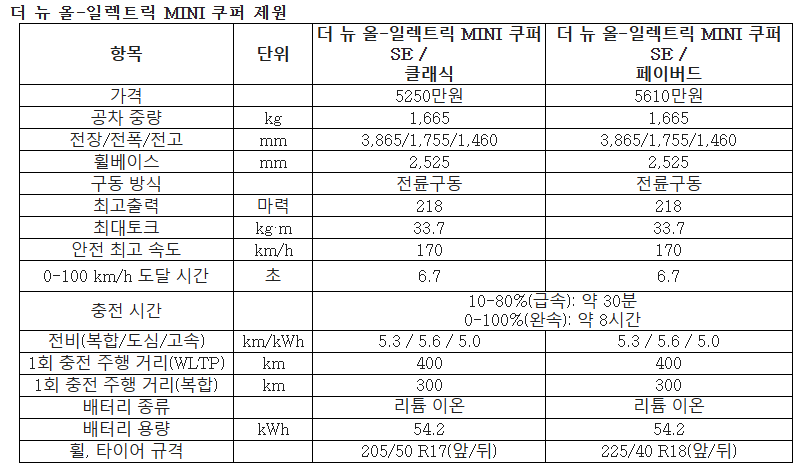 더 뉴 올-일렉트릭 MINI 쿠퍼 제원

| 항목 | 단위 | 더 뉴 올-일렉트릭 MINI 쿠퍼 SE / 클래식 | 더 뉴 올-일렉트릭 MINI 쿠퍼 SE / 페이버드 |
|---|---|---|---|
| 가격 | | 5250만원 | 5610만원 |
| 공차 중량 | kg | 1,665 | 1,665 |
| 전장/전폭/전고 | mm | 3,865/1,755/1,460 | 3,865/1,755/1,460 |
| 휠베이스 | mm | 2,525 | 2,525 |
| 구동 방식 | | 전륜구동 | 전륜구동 |
| 최고출력 | 마력 | 218 | 218 |
| 최대토크 | kg·m | 33.7 | 33.7 |
| 안전 최고 속도 | km/h | 170 | 170 |
| 0-100 km/h 도달 시간 | 초 | 6.7 | 6.7 |
| 충전 시간 | | 10-80%(급속): 약 30분 0-100%(완속): 약 8시간 | |
| 전비(복합/도심/고속) | km/kWh | 5.3 / 5.6 / 5.0 | 5.3 / 5.6 / 5.0 |
| 1회 충전 주행 거리(WLTP) | km | 400 | 400 |
| 1회 충전 주행 거리(복합) | km | 300 | 300 |
| 배터리 종류 | | 리튬 이온 | 리튬 이온 |
| 배터리 용량 | kWh | 54.2 | 54.2 |
| 휠, 타이어 규격 | | 205/50 R17(앞/뒤) | 225/40 R18(앞/뒤) |